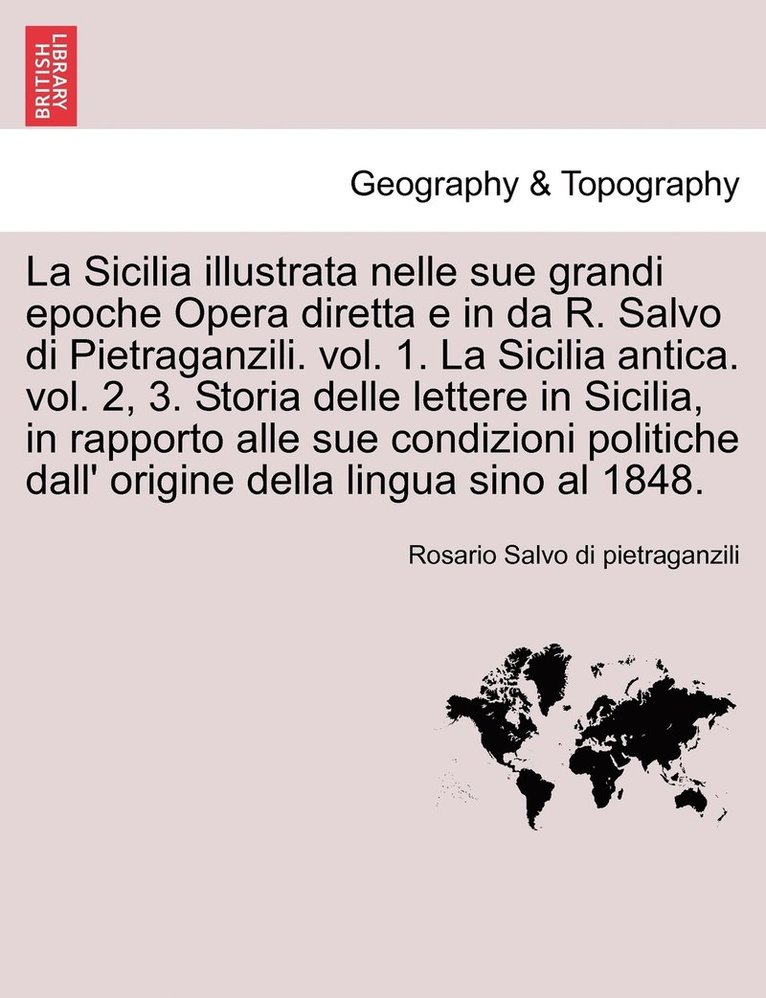 BRITISH LIBRARY

Geography & Topography

La Sicilia illustrata nelle sue grandi epoche Opera diretta e in da R. Salvo di Pietraganzili. vol. 1. La Sicilia antica. vol. 2, 3. Storia delle lettere in Sicilia, in rapporto alle sue condizioni politiche dall' origine della lingua sino al 1848.

Rosario Salvo di pietraganzili